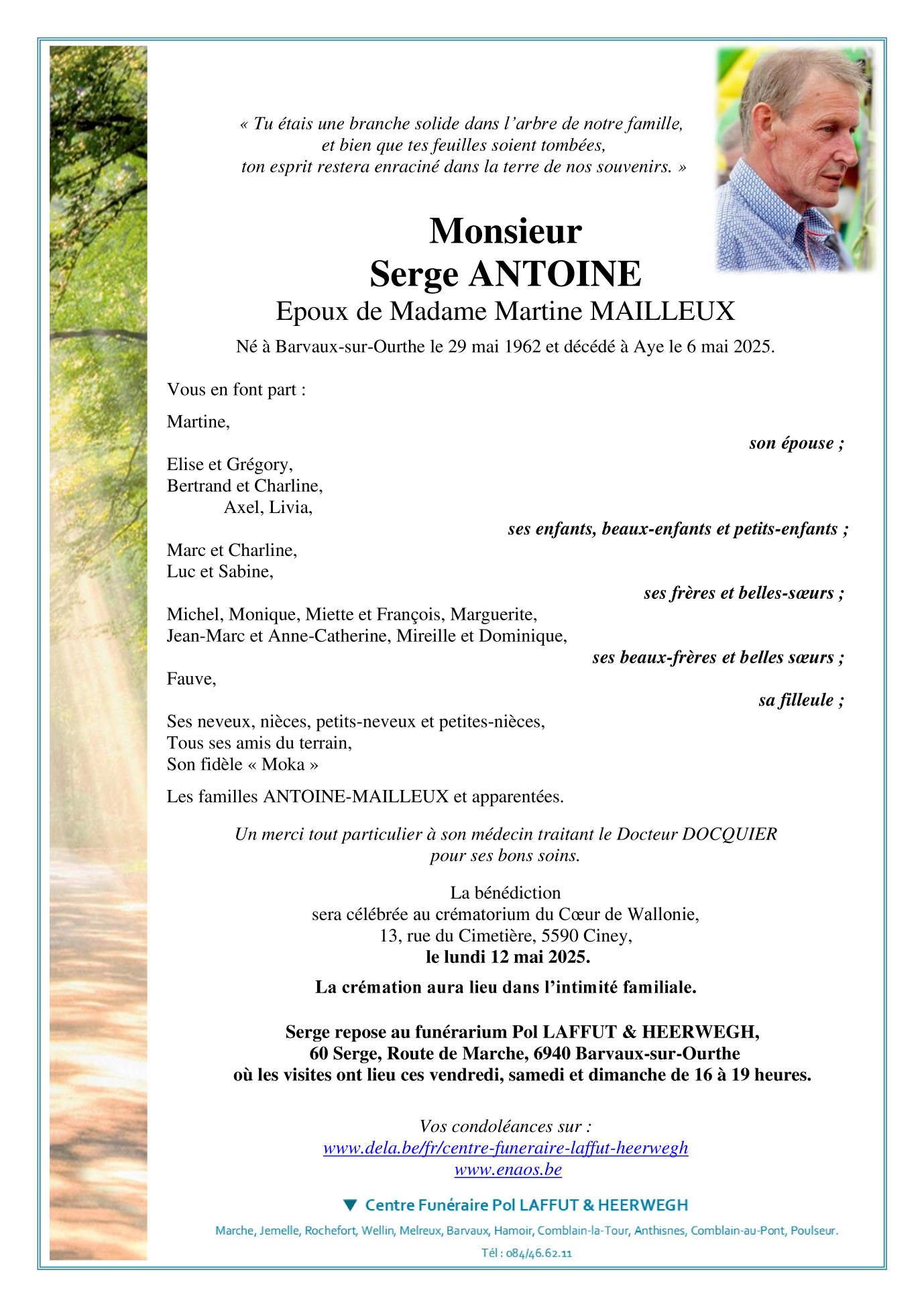 « Tu étais une branche solide dans l'arbre de notre famille, et bien que tes feuilles soient tombées, ton esprit restera enraciné dans la terre de nos souvenirs. »

Monsieur
Serge ANTOINE
Epoux de Madame Martine MAILLEUX
Né à Barvaux-sur-Ourthe le 29 mai 1962 et décédé à Aye le 6 mai 2025.

Vous en font part :

Martine,
son épouse ;

Elise et Grégory,
Bertrand et Charline,
Axel, Livia,
ses enfants, beaux-enfants et petits-enfants ;

Marc et Charline,
Luc et Sabine,
ses frères et belles-sœurs ;

Michel, Monique, Miette et François, Marguerite,
Jean-Marc et Anne-Catherine, Mireille et Dominique,
ses beaux-frères et belles sœurs ;

Fauve,
sa filleule ;

Ses neveux, nièces, petits-neveux et petites-nièces,
Tous ses amis du terrain,
Son fidèle « Moka »

Les familles ANTOINE-MAILLEUX et apparentées.

Un merci tout particulier à son médecin traitant le Docteur DOCQUIER pour ses bons soins.

La bénédiction
sera célébrée au crématorium du Cœur de Wallonie,
13, rue du Cimetière, 5590 Ciney,
le lundi 12 mai 2025.

La crémation aura lieu dans l'intimité familiale.

Serge repose au funérarium Pol LAFFUT & HEERWEGH,
60 Serge, Route de Marche, 6940 Barvaux-sur-Ourthe
où les visites ont lieu ces vendredi, samedi et dimanche de 16 à 19 heures.

Vos condoléances sur :
www.dela.be/fr/centre-funeraire-laffut-heerwegh
www.enaos.be

Centre Funéraire Pol LAFFUT & HEERWEGH
Marche, Jemelle, Rochefort, Wellin, Melreux, Barvaux, Hamoir, Comblain-la-Tour, Anthisnes, Comblain-au-Pont, Poulseur.
Tél : 084/46.62.11